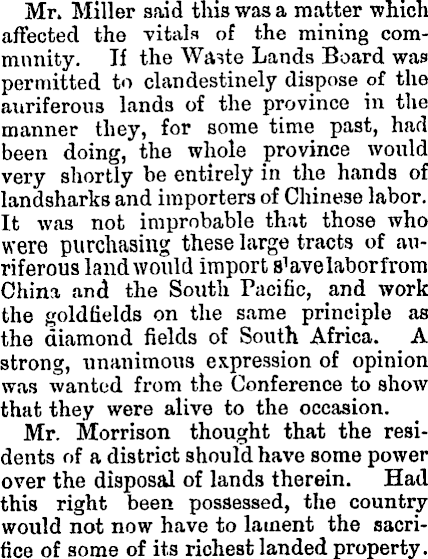 Mr. Miller said this was a matter which affected the vitals of the mining community. If the Waste Lands Board was permitted to clandestinely dispose of the auriferous lands of the province in the manner they, for some time past, had been doing, the whole province would very shortly be entirely in the hands of landsharks and importers of Chinese labor. It was not improbable that those who were purchasing these large tracts of auriferous land would import slave labor from China and the South Pacific, and work the goldfields on the same principle as the diamond fields of South Africa. A strong, unanimous expression of opinion was wanted from the Conference to show that they were alive to the occasion.

Mr. Morrison thought that the residents of a district should have some power over the disposal of lands therein. Had this right been possessed, the country would not now have to lament the sacrifice of some of its richest landed property.